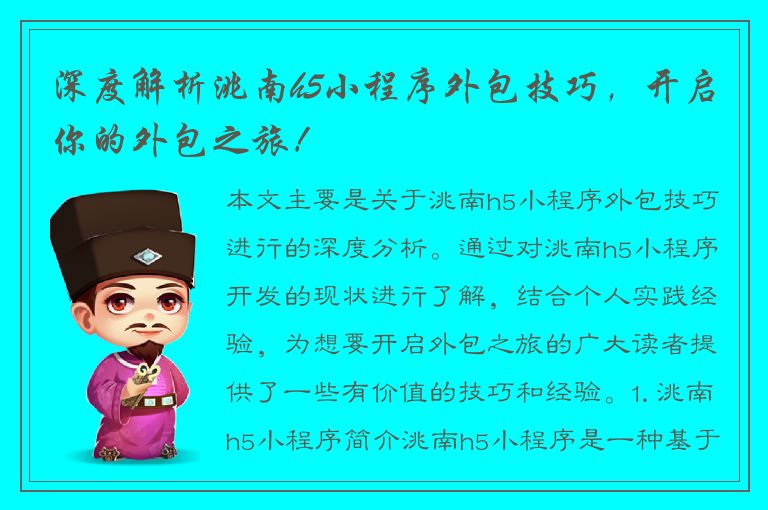 深度解析洮南h5小程序外包技巧，开启你的外包之旅！

本文主要是关于洮南h5小程序外包技巧进行的深度分析。通过对洮南h5小程序开发的现状进行了解，结合个人实践经验，为想要开启外包之旅的广大读者提供了一些有价值的技巧和经验。1. 洮南h5小程序简介洮南h5小程序是一种基于